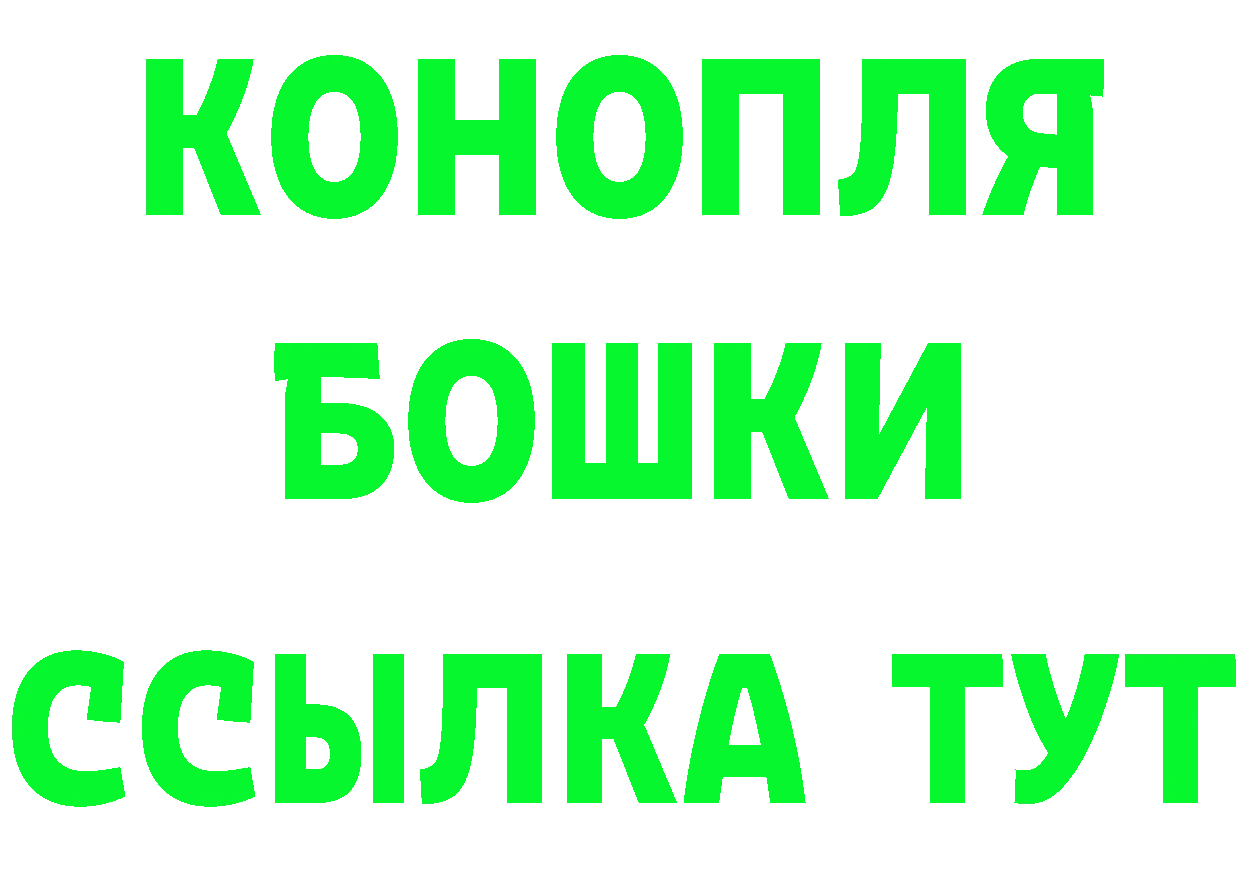 КОНОПЛЯ
БОШКИ
ССЫЛКА ТУТ